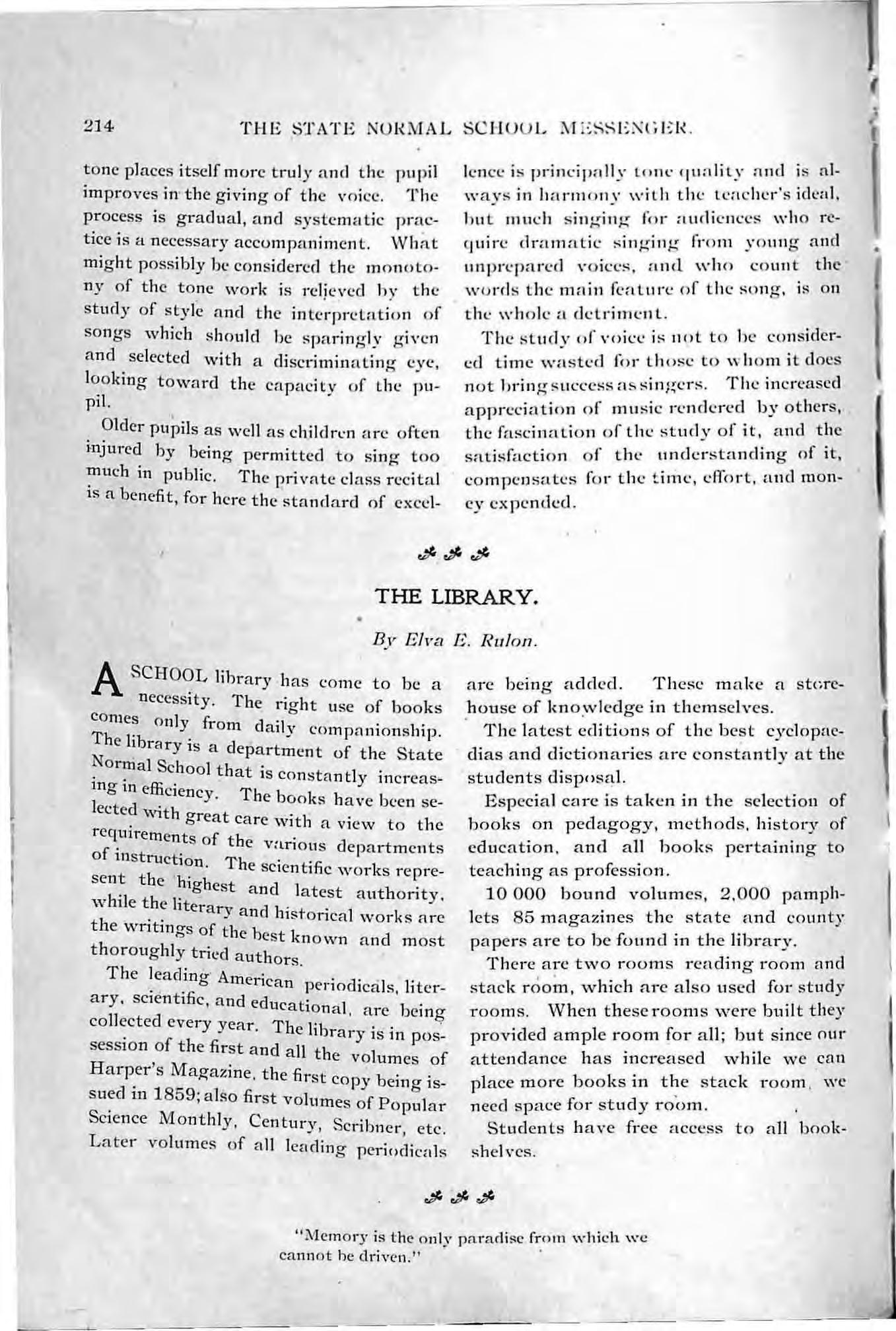 214 THE STATE NORMAL SCHOOL MESSENGER.

tone places itself more truly and the pupil improves in the giving of the voice. The process is gradual, and systematic practice is a necessary accompaniment. What might possibly be considered the monotony of the tone work is relieved by the study of style and the interpretation of songs which should be sparingly given and selected with a discriminating eye, looking toward the capacity of the pupil.

Older pupils as well as children are often injured by being permitted to sing too much in public. The private class recital is a benefit, for here the standard of excellence is principally tone quality and is always in harmony with the teacher's ideal, but much singing for audiences who require dramatic singing from young and unprepared voices, and who count the words the main feature of the song, is on the whole a detriment.

The study of voice is not to be considered time wasted for those to whom it does not bring success as singers. The increased appreciation of music rendered by others, the fascination of the study of it, and the satisfaction of the understanding of it, compensates for the time, effort, and money expended.

THE LIBRARY.

By Elva E. Rulon.

A SCHOOL library has come to be a necessity. The right use of books comes only from daily companionship. The library is a department of the State Normal School that is constantly increasing in efficiency. The books have been selected with great care with a view to the requirements of the various departments of instruction. The scientific works represent the highest and latest authority, while the literary and historical works are the writings of the best known and most thoroughly tried authors.

The leading American periodicals, literary, scientific, and educational, are being collected every year. The library is in possession of the first and all the volumes of Harper's Magazine, the first copy being issued in 1859; also first volumes of Popular Science Monthly, Century, Scribner, etc. Later volumes of all leading periodicals are being added. These make a storehouse of knowledge in themselves.

The latest editions of the best cyclopaedias and dictionaries are constantly at the students disposal.

Especial care is taken in the selection of books on pedagogy, methods, history of education, and all books pertaining to teaching as profession.

10 000 bound volumes, 2,000 pamphlets 85 magazines the state and county papers are to be found in the library.

There are two rooms reading room and stack room, which are also used for study rooms. When these rooms were built they provided ample room for all; but since our attendance has increased while we can place more books in the stack room, we need space for study room.

Students have free access to all bookshelves.

"Memory is the only paradise from which we cannot be driven."